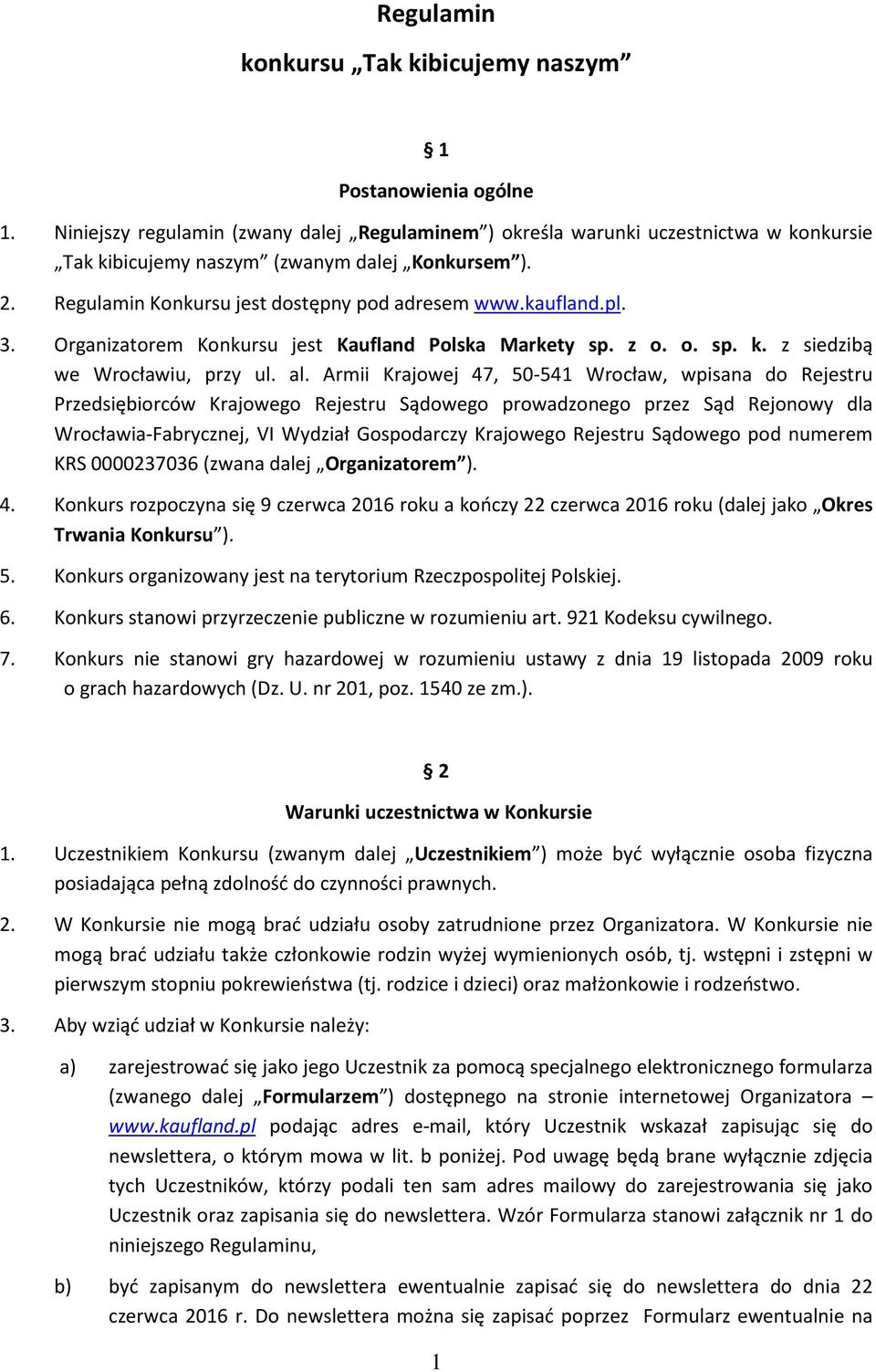 Regulamin

konkursu „Tak kibicujemy naszym”

§ 1

Postanowienia ogólne

1. Niniejszy regulamin (zwany dalej „Regulaminem”) określa warunki uczestnictwa w konkursie „Tak kibicujemy naszym” (zwanym dalej „Konkursem”).

2. Regulamin Konkursu jest dostępny pod adresem www.kaufland.pl.

3. Organizatorem Konkursu jest Kaufland Polska Markety sp. z o. o. sp. k. z siedzibą we Wrocławiu, przy ul. al. Armii Krajowej 47, 50-541 Wrocław, wpisana do Rejestru Przedsiębiorców Krajowego Rejestru Sądowego prowadzonego przez Sąd Rejonowy dla Wrocławia-Fabrycznej, VI Wydział Gospodarczy Krajowego Rejestru Sądowego pod numerem KRS 0000237036 (zwana dalej „Organizatorem”).

4. Konkurs rozpoczyna się 9 czerwca 2016 roku a kończy 22 czerwca 2016 roku (dalej jako „Okres Trwania Konkursu”).

5. Konkurs organizowany jest na terytorium Rzeczpospolitej Polskiej.

6. Konkurs stanowi przyrzeczenie publiczne w rozumieniu art. 921 Kodeksu cywilnego.

7. Konkurs nie stanowi gry hazardowej w rozumieniu ustawy z dnia 19 listopada 2009 roku o grach hazardowych (Dz. U. nr 201, poz. 1540 ze zm.).

§ 2

Warunki uczestnictwa w Konkursie

1. Uczestnikiem Konkursu (zwanym dalej „Uczestnikiem”) może być wyłącznie osoba fizyczna posiadająca pełną zdolność do czynności prawnych.

2. W Konkursie nie mogą brać udziału osoby zatrudnione przez Organizatora. W Konkursie nie mogą brać udziału także członkowie rodzin wyżej wymienionych osób, tj. wstępni i zstępni w pierwszym stopniu pokrewieństwa (tj. rodzice i dzieci) oraz małżonkowie i rodzeństwo.

3. Aby wziąć udział w Konkursie należy:

a) zarejestrować się jako jego Uczestnik za pomocą specjalnego elektronicznego formularza (zwanego dalej „Formularzem”) dostępnego na stronie internetowej Organizatora – www.kaufland.pl podając adres e-mail, który Uczestnik wskazał zapisując się do newslettera, o którym mowa w lit. b poniżej. Pod uwagę będą brane wyłącznie zdjęcia tych Uczestników, którzy podali ten sam adres mailowy do zarejestrowania się jako Uczestnik oraz zapisania się do newslettera. Wzór Formularza stanowi załącznik nr 1 do niniejszego Regulaminu,

b) być zapisanym do newslettera ewentualnie zapisać się do newslettera do dnia 22 czerwca 2016 r. Do newslettera można się zapisać poprzez Formularz ewentualnie na

1